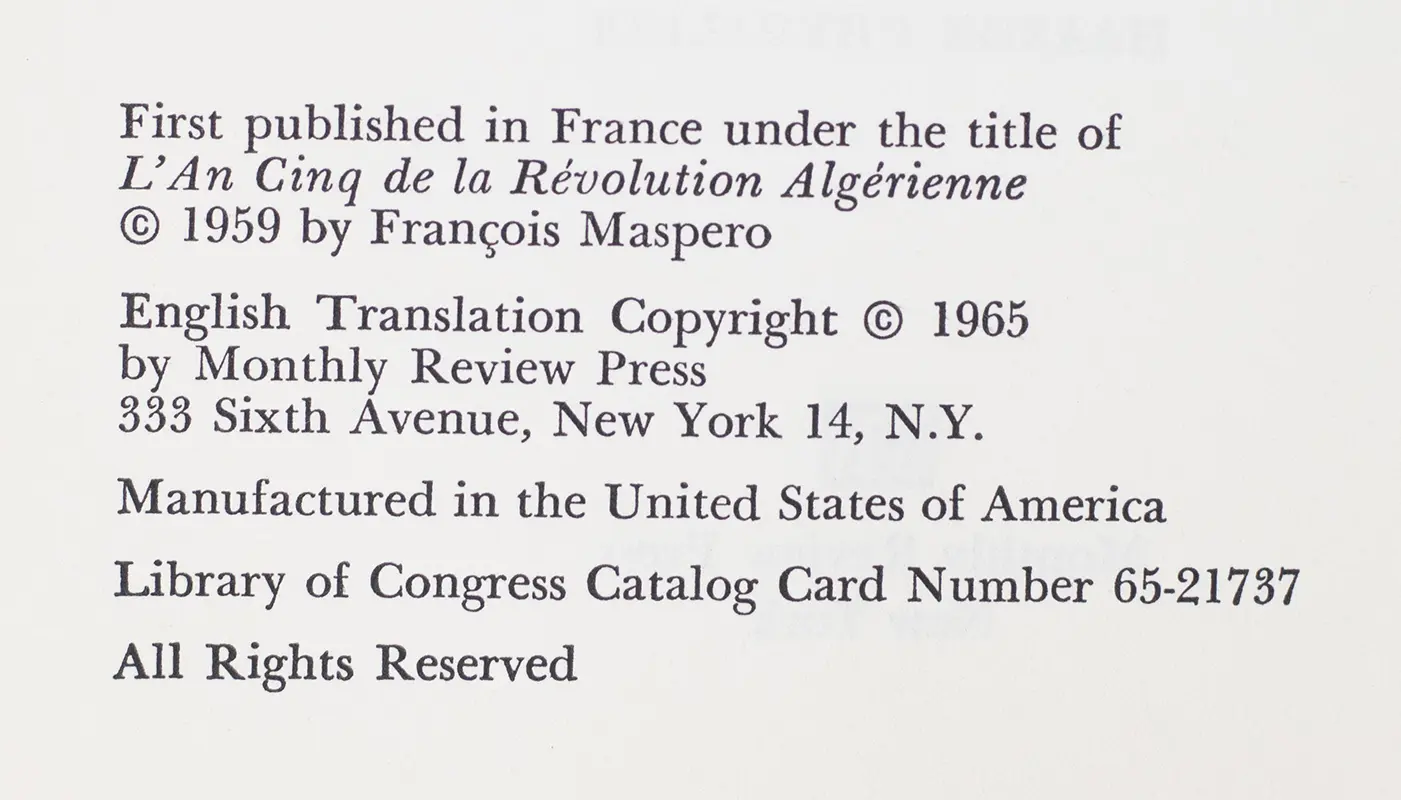 First published in France under the title of L'An Cinq de la Révolution Algérienne
© 1959 by François Maspero

English Translation Copyright © 1965
by Monthly Review Press
333 Sixth Avenue, New York 14, N.Y.

Manufactured in the United States of America

Library of Congress Catalog Card Number 65-21737

All Rights Reserved